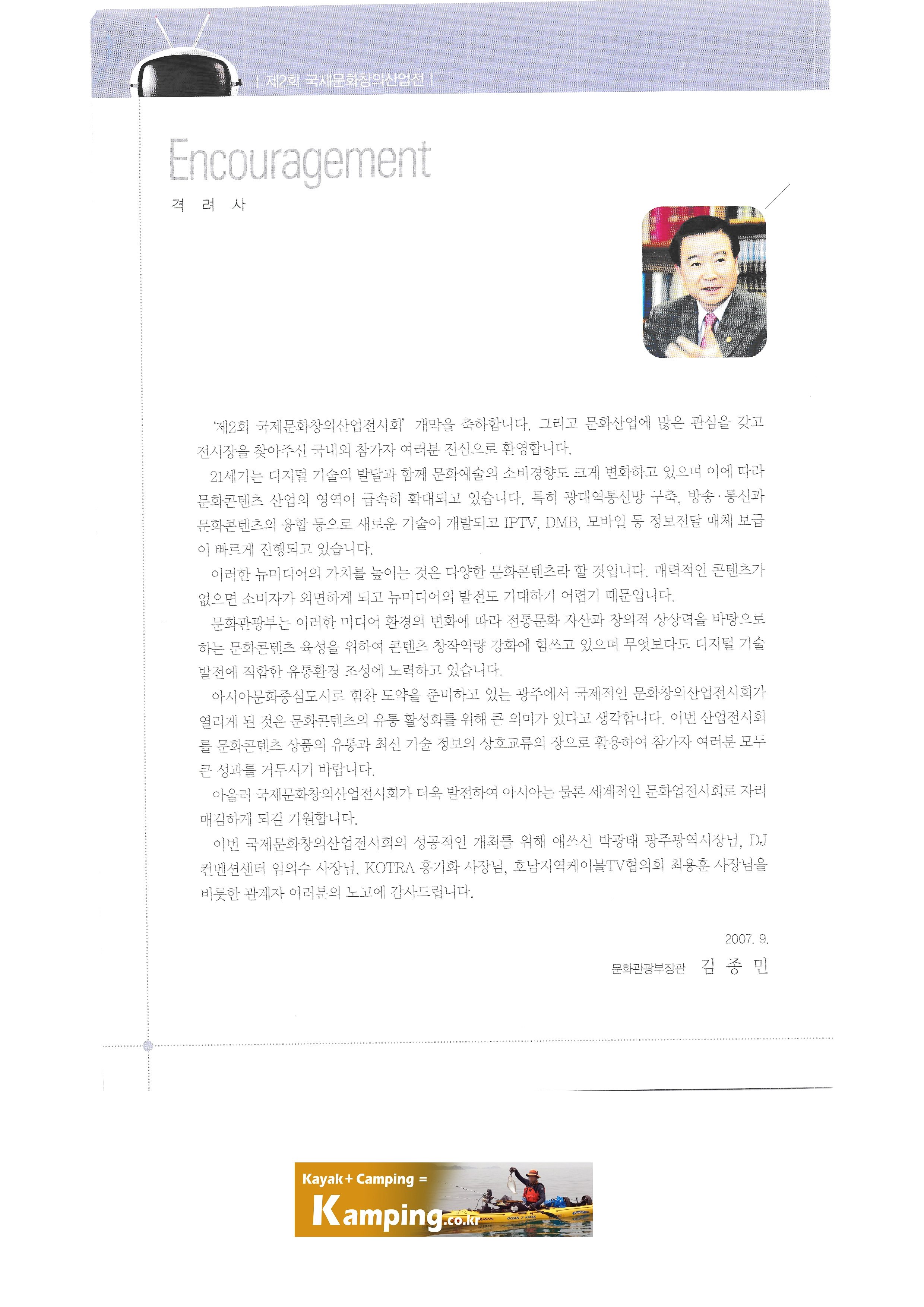 | 제2회 국제문화창의산업전 |

Encouragement

격 려 사

'제2회 국제문화창의산업전시회' 개막을 축하합니다. 그리고 문화산업에 많은 관심을 갖고 전시장을 찾아주신 국내외 참가자 여러분 진심으로 환영합니다.

21세기는 디지털 기술의 발달과 함께 문화예술의 소비경향도 크게 변화하고 있으며 이에 따라 문화콘텐츠 산업의 영역이 급속히 확대되고 있습니다. 특히 광대역통신망 구축, 방송·통신과 문화콘텐츠의 융합 등으로 새로운 기술이 개발되고 IPTV, DMB, 모바일 등 정보전달 매체 보급이 빠르게 진행되고 있습니다.

이러한 뉴미디어의 가치를 높이는 것은 다양한 문화콘텐츠라 할 것입니다. 매력적인 콘텐츠가 없으면 소비자가 외면하게 되고 뉴미디어의 발전도 기대하기 어렵기 때문입니다.

문화관광부는 이러한 미디어 환경의 변화에 따라 전통문화 자산과 창의적 상상력을 바탕으로 하는 문화콘텐츠 육성을 위하여 콘텐츠 창작역량 강화에 힘쓰고 있으며 무엇보다도 디지털 기술 발전에 적합한 유통환경 조성에 노력하고 있습니다.

아시아문화중심도시로 힘찬 도약을 준비하고 있는 광주에서 국제적인 문화창의산업전시회가 열리게 된 것은 문화콘텐츠의 유통 활성화를 위해 큰 의미가 있다고 생각합니다. 이번 산업전시회를 문화콘텐츠 상품의 유통과 최신 기술 정보의 상호교류의 장으로 활용하여 참가자 여러분 모두 큰 성과를 거두시기 바랍니다.

아울러 국제문화창의산업전시회가 더욱 발전하여 아시아는 물론 세계적인 문화업전시회로 자리매김하게 되길 기원합니다.

이번 국제문화창의산업전시회의 성공적인 개최를 위해 애쓰신 박광태 광주광역시장님, DJ 컨벤션센터 임의수 사장님, KOTRA 홍기화 사장님, 호남지역케이블TV협의회 최용훈 사장님을 비롯한 관계자 여러분의 노고에 감사드립니다.

2007. 9.

문화관광부장관 김 종 민

Kayak + Camping =
Kamping.co.kr